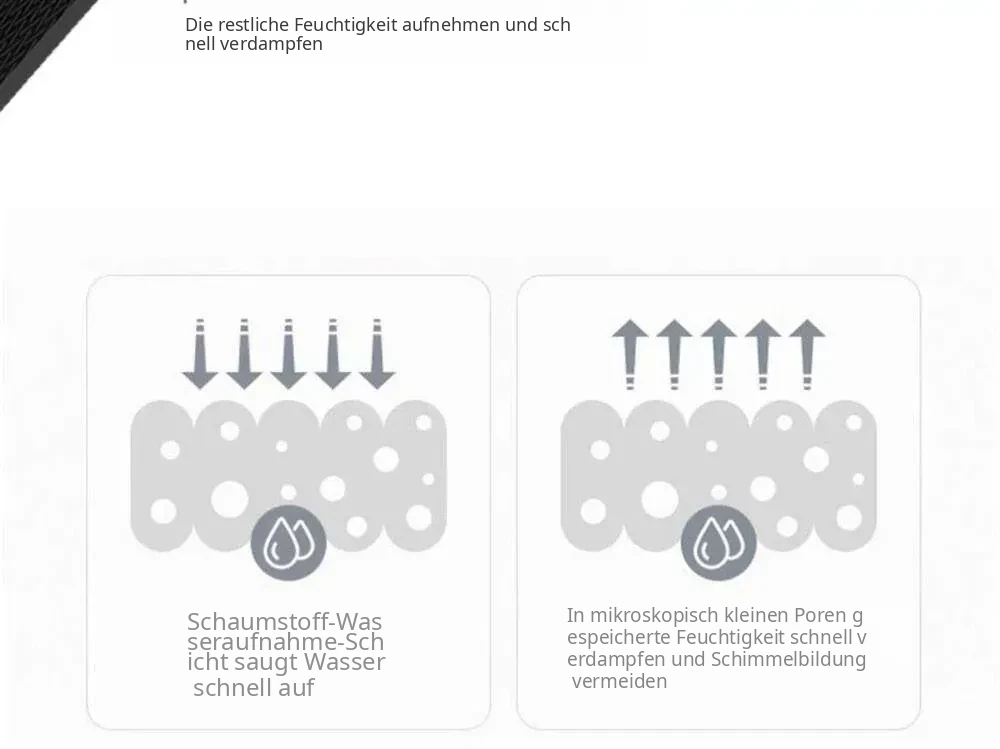 Die restliche Feuchtigkeit aufnehmen und sch nell verdampfen

Schaumstoff-Was seraufnahme-Sch icht saugt Wasser schnell auf

In mikroskopisch kleinen Poren g espeicherte Feuchtigkeit schnell v erdampfen und Schimmelbildung vermeiden